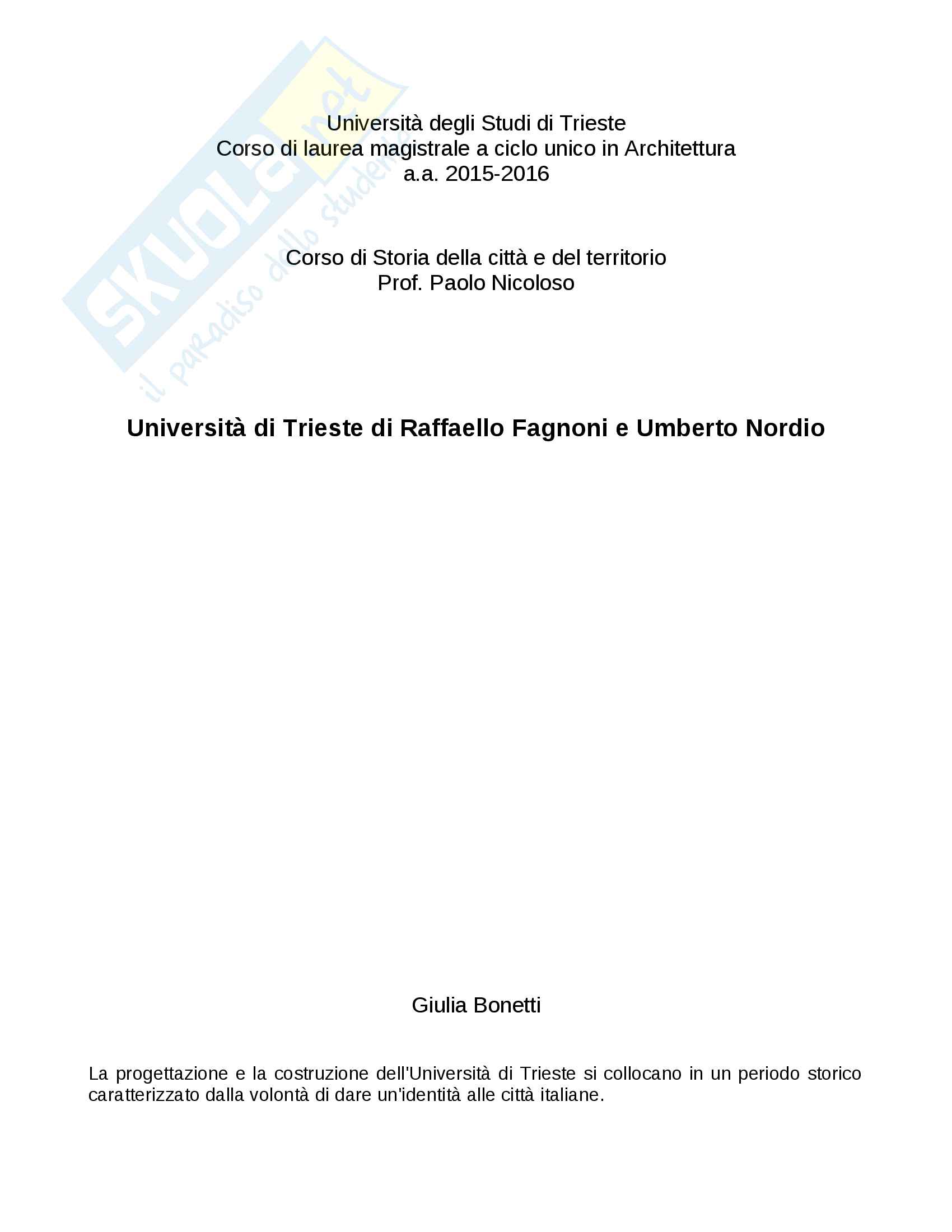 SKUOLA.net
il paradiso dello studente

Università degli Studi di Trieste
Corso di laurea magistrale a ciclo unico in Architettura
a.a. 2015-2016

Corso di Storia della città e del territorio
Prof. Paolo Nicoloso

Università di Trieste di Raffaello Fagnoni e Umberto Nordio

Giulia Bonetti

La progettazione e la costruzione dell'Università di Trieste si collocano in un periodo storico caratterizzato dalla volontà di dare un'identità alle città italiane.